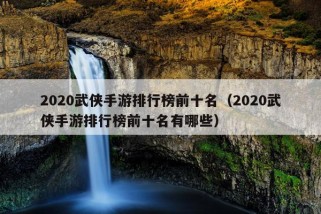 2020武侠手游排行榜前十名（2020武侠手游排行榜前十名有哪些）